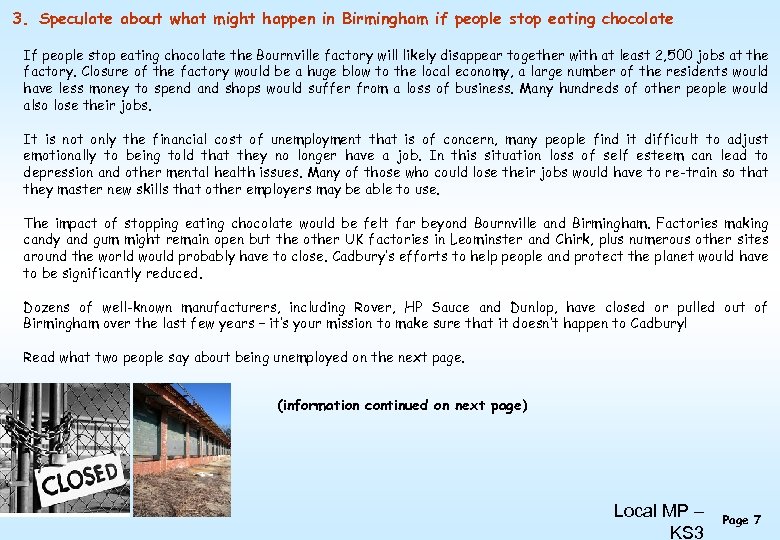 3. Speculate about what might happen in Birmingham if people stop eating chocolate

If people stop eating chocolate the Bournville factory will likely disappear together with at least 2,500 jobs at the factory. Closure of the factory would be a huge blow to the local economy, a large number of the residents would have less money to spend and shops would suffer from a loss of business. Many hundreds of other people would also lose their jobs.

It is not only the financial cost of unemployment that is of concern, many people find it difficult to adjust emotionally to being told that they no longer have a job. In this situation loss of self esteem can lead to depression and other mental health issues. Many of those who could lose their jobs would have to re-train so that they master new skills that other employers may be able to use.

The impact of stopping eating chocolate would be felt far beyond Bournville and Birmingham. Factories making candy and gum might remain open but the other UK factories in Leominster and Chirk, plus numerous other sites around the world would probably have to close. Cadbury's efforts to help people and protect the planet would have to be significantly reduced.

Dozens of well-known manufacturers, including Rover, HP Sauce and Dunlop, have closed or pulled out of Birmingham over the last few years – it's your mission to make sure that it doesn't happen to Cadbury!

Read what two people say about being unemployed on the next page.

(information continued on next page)

CLOSED

Local MP – KS3

Page 7